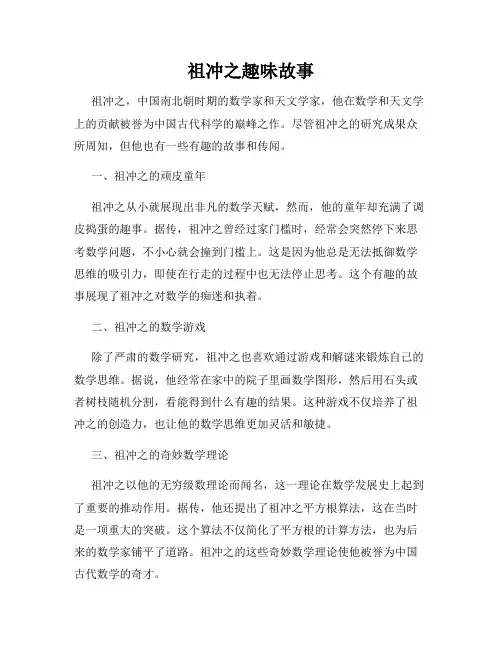 祖冲之趣味故事

祖冲之，中国南北朝时期的数学家和天文学家，他在数学和天文学上的贡献被誉为中国古代科学的巅峰之作。尽管祖冲之的研究成果众所周知，但他也有一些有趣的故事和传闻。

一、祖冲之的顽皮童年

祖冲之从小就展现出非凡的数学天赋，然而，他的童年却充满了调皮捣蛋的趣事。据传，祖冲之曾经过家门槛时，经常会突然停下来思考数学问题，不小心就会撞到门槛上。这是因为他总是无法抵御数学思维的吸引力，即使在行走的过程中也无法停止思考。这个有趣的故事展现了祖冲之对数学的痴迷和执着。

二、祖冲之的数学游戏

除了严肃的数学研究，祖冲之也喜欢通过游戏和解谜来锻炼自己的数学思维。据说，他经常在家中的院子里画数学图形，然后用石头或者树枝随机分割，看能得到什么有趣的结果。这种游戏不仅培养了祖冲之的创造力，也让他的数学思维更加灵活和敏捷。

三、祖冲之的奇妙数学理论

祖冲之以他的无穷级数理论而闻名，这一理论在数学发展史上起到了重要的推动作用。据传，他还提出了祖冲之平方根算法，这在当时是一项重大的突破。这个算法不仅简化了平方根的计算方法，也为后来的数学家铺平了道路。祖冲之的这些奇妙数学理论使他被誉为中国古代数学的奇才。